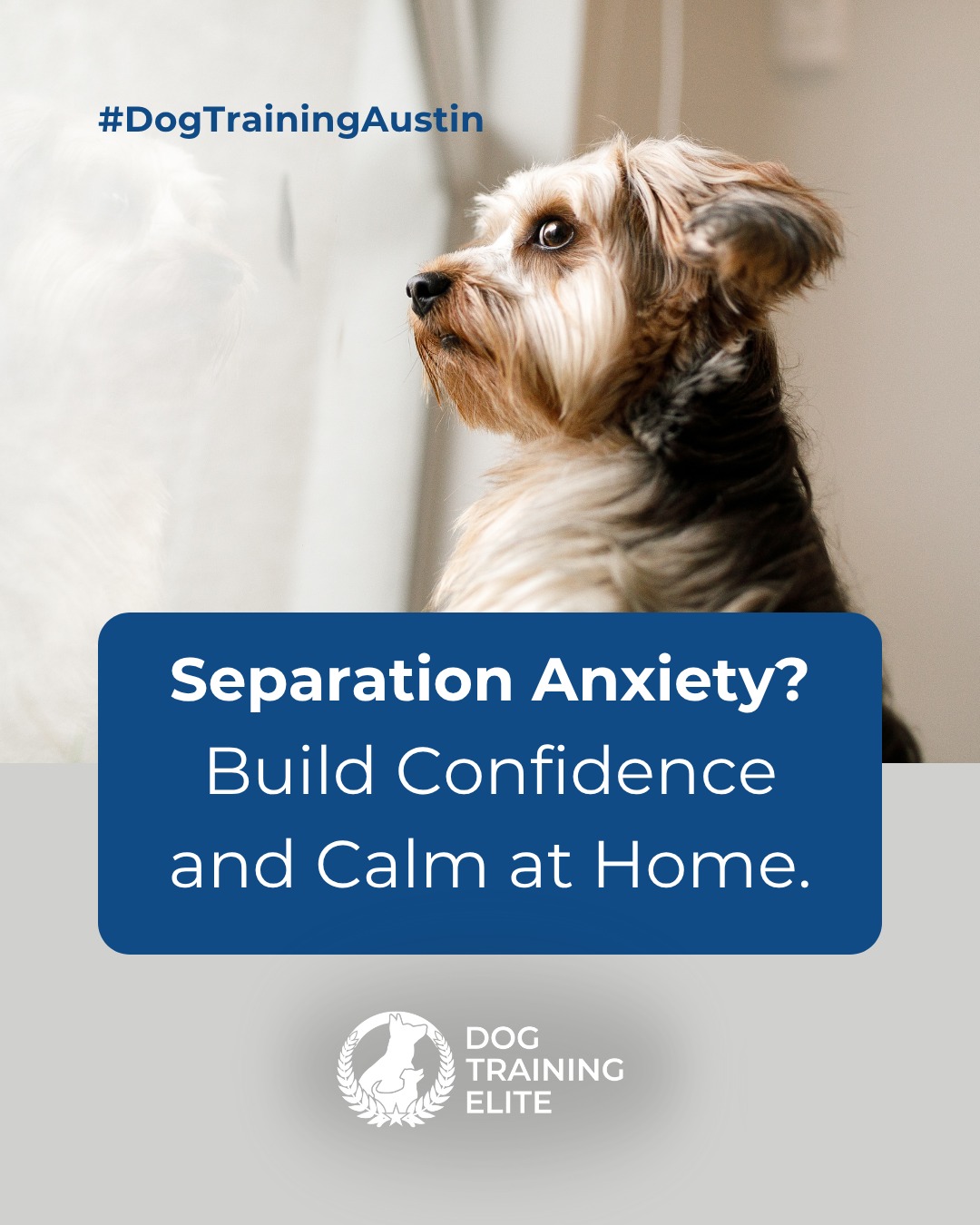 #DogTrainingAustin

Separation Anxiety?
Build Confidence and Calm at Home.

DOG
TRAINING
ELITE